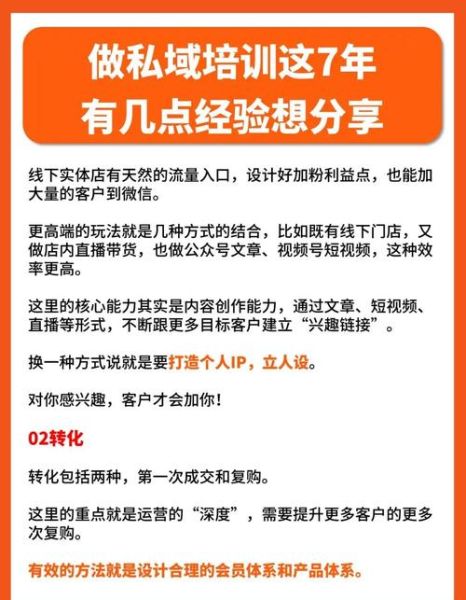 做私域培训这7年
有几点经验想分享

线下实体店有天然的流量入口，设计好加粉利益点，也能加大量的客户到微信。

更高端的玩法就是几种方式的结合，比如既有线下门店，又做店内直播带货，也做公众号文章、视频号短视频，这种效率更高。

这里的核心能力其实是内容创作能力，通过文章、短视频、直播等形式，不断跟更多目标客户建立“兴趣链接”。

换一种方式说就是要打造个人IP，立人设。

对你感兴趣，客户才会加你！

02转化

转化包括两种，第一次成交和复购。

这里的重点就是运营的“深度”，需要提升更多客户的更多次复购。

有效的方法就是设计合理的会员体系和产品体系。